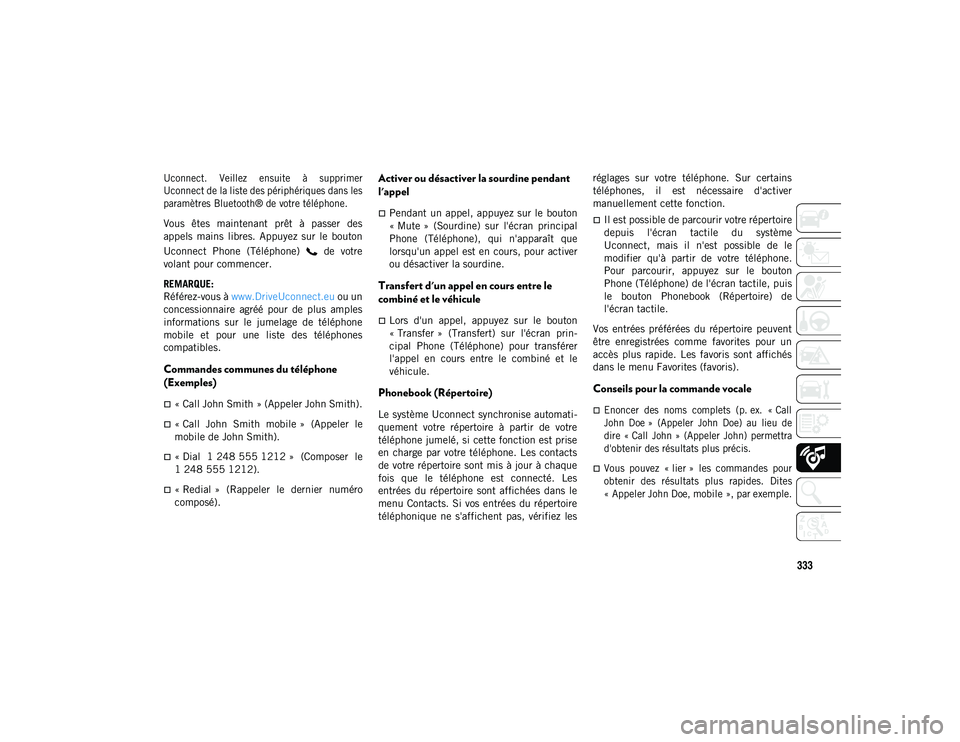 Uconnect. Veillez ensuite à supprimer Uconnect de la liste des périphériques dans les paramètres Bluetooth® de votre téléphone.

Vous êtes maintenant prêt à passer des appels mains libres. Appuyez sur le bouton Uconnect Phone (Téléphone) de votre volant pour commencer.

REMARQUE:
Référez-vous à www.DriveUconnect.eu ou un concessionnaire agréé pour de plus amples informations sur le jumelage de téléphone mobile et pour une liste des téléphones compatibles.

Commandes communes du téléphone (Exemples)

« Call John Smith » (Appeler John Smith).

« Call John Smith mobile » (Appeler le mobile de John Smith).

« Dial 1 248 555 1212 » (Composer le 1 248 555 1212).

« Redial » (Rappeler le dernier numéro composé).

Activer ou désactiver la sourdine pendant l'appel

Pendant un appel, appuyez sur le bouton « Mute » (Sourdine) sur l'écran principal Phone (Téléphone), qui n'apparaît que lorsqu'un appel est en cours, pour activer ou désactiver la sourdine.

Transfert d'un appel en cours entre le combiné et le véhicule

Lors d'un appel, appuyez sur le bouton « Transfer » (Transfert) sur l'écran principal Phone (Téléphone) pour transférer l'appel en cours entre le combiné et le véhicule.

Phonebook (Répertoire)

Le système Uconnect synchronise automatiquement votre répertoire à partir de votre téléphone jumelé, si cette fonction est prise en charge par votre téléphone. Les contacts de votre répertoire sont mis à jour à chaque fois que le téléphone est connecté. Les entrées du répertoire sont affichées dans le menu Contacts. Si vos entrées du répertoire téléphonique ne s'affichent pas, vérifiez les réglages sur votre téléphone. Sur certains téléphones, il est nécessaire d'activer manuellement cette fonction.

Il est possible de parcourir votre répertoire depuis l'écran tactile du système Uconnect, mais il n'est possible de le modifier qu'à partir de votre téléphone. Pour parcourir, appuyez sur le bouton Phone (Téléphone) de l'écran tactile, puis le bouton Phonebook (Répertoire) de l'écran tactile.

Vos entrées préférées du répertoire peuvent être enregistrées comme favorites pour un accès plus rapide. Les favoris sont affichés dans le menu Favorites (favoris).

Conseils pour la commande vocale

Enoncer des noms complets (p. ex. « Call John Doe » (Appeler John Doe) au lieu de dire « Call John » (Appeler John) permettra d'obtenir des résultats plus précis.

Vous pouvez « lier » les commandes pour obtenir des résultats plus rapides. Dites « Appeler John Doe, mobile », par exemple.

333